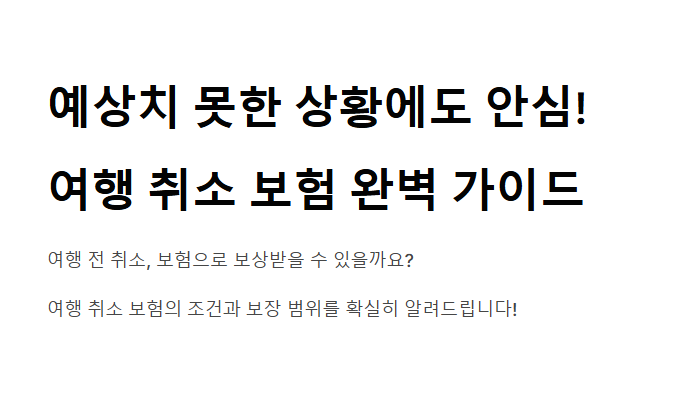 예상치 못한 상황에도 안심!
여행 취소 보험 완벽 가이드

여행 전 취소, 보험으로 보상받을 수 있을까요?

여행 취소 보험의 조건과 보장 범위를 확실히 알려드립니다!